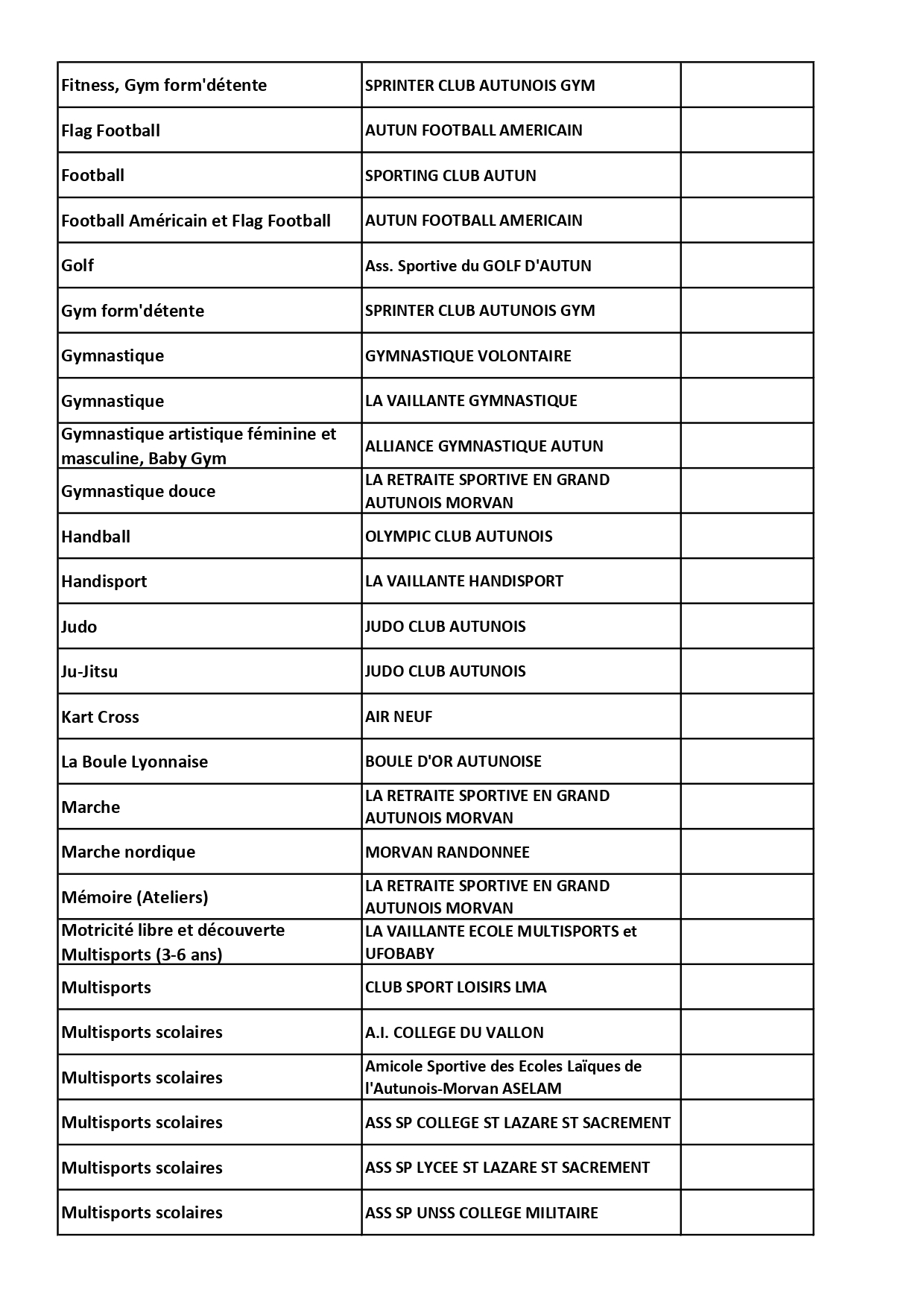 | | | |
|---|---|---|
| Fitness, Gym form'détente | SPRINTER CLUB AUTUNOIS GYM | |
| Flag Football | AUTUN FOOTBALL AMERICAIN | |
| Football | SPORTING CLUB AUTUN | |
| Football Américain et Flag Football | AUTUN FOOTBALL AMERICAIN | |
| Golf | Ass. Sportive du GOLF D'AUTUN | |
| Gym form'détente | SPRINTER CLUB AUTUNOIS GYM | |
| Gymnastique | GYMNASTIQUE VOLONTAIRE | |
| Gymnastique | LA VAILLANTE GYMNASTIQUE | |
| Gymnastique artistique féminine et masculine, Baby Gym | ALLIANCE GYMNASTIQUE AUTUN | |
| Gymnastique douce | LA RETRAITE SPORTIVE EN GRAND AUTUNOIS MORVAN | |
| Handball | OLYMPIC CLUB AUTUNOIS | |
| Handisport | LA VAILLANTE HANDISPORT | |
| Judo | JUDO CLUB AUTUNOIS | |
| Ju-Jitsu | JUDO CLUB AUTUNOIS | |
| Kart Cross | AIR NEUF | |
| La Boule Lyonnaise | BOULE D'OR AUTUNOISE | |
| Marche | LA RETRAITE SPORTIVE EN GRAND AUTUNOIS MORVAN | |
| Marche nordique | MORVAN RANDONNEE | |
| Mémoire (Ateliers) | LA RETRAITE SPORTIVE EN GRAND AUTUNOIS MORVAN | |
| Motricité libre et découverte Multisports (3-6 ans) | LA VAILLANTE ECOLE MULTISPORTS et UFOBABY | |
| Multisports | CLUB SPORT LOISIRS LMA | |
| Multisports scolaires | A.I. COLLEGE DU VALLON | |
| Multisports scolaires | Amicole Sportive des Ecoles Laïques de l'Autunois-Morvan ASELAM | |
| Multisports scolaires | ASS SP COLLEGE ST LAZARE ST SACREMENT | |
| Multisports scolaires | ASS SP LYCEE ST LAZARE ST SACREMENT | |
| Multisports scolaires | ASS SP UNSS COLLEGE MILITAIRE | |